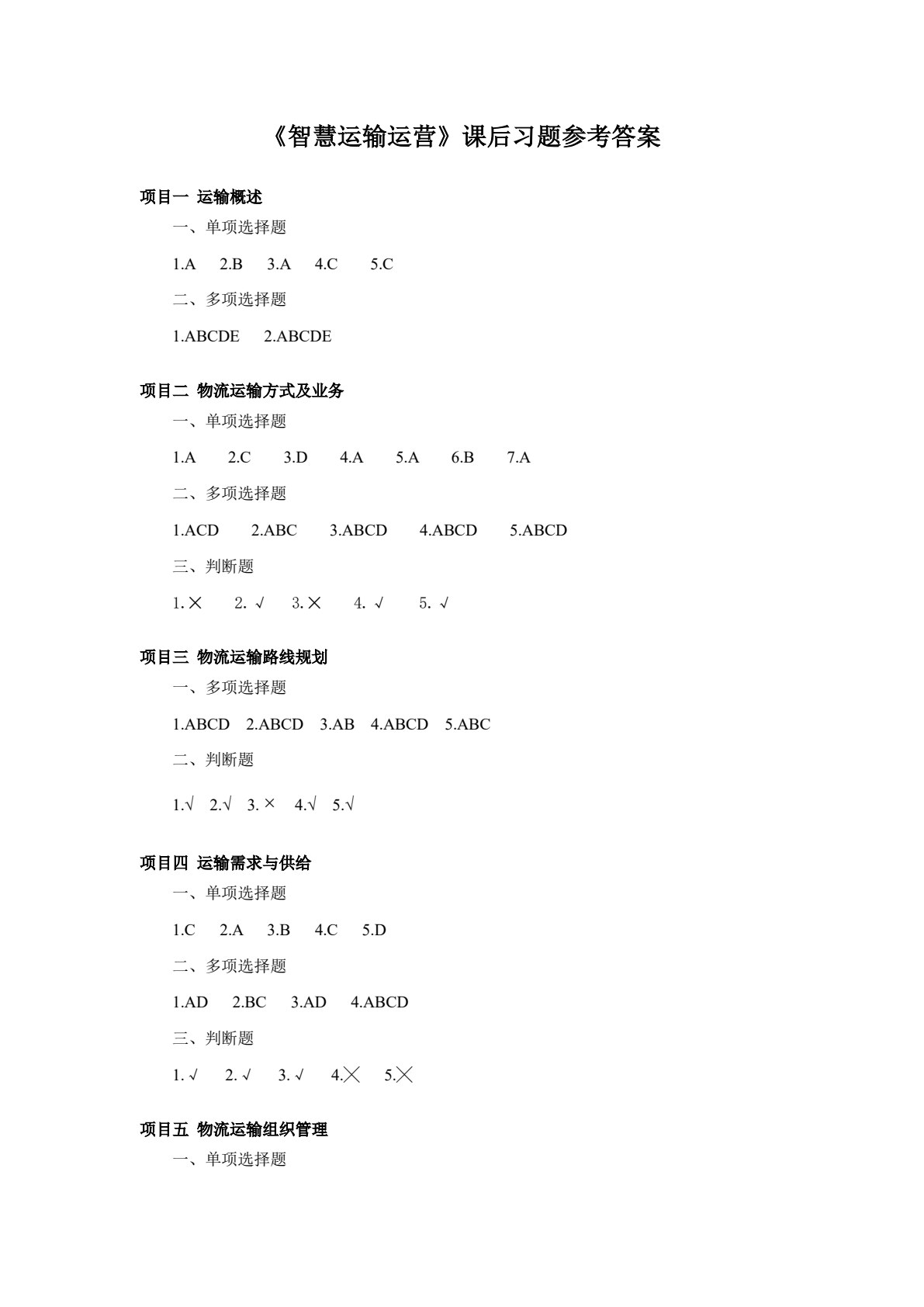 《智慧运输运营》课后习题参考答案

项目一 运输概述

一、单项选择题

1.A 2.B 3.A 4.C 5.C

二、多项选择题

1.ABCDE 2.ABCDE

项目二 物流运输方式及业务

一、单项选择题

1.A 2.C 3.D 4.A 5.A 6.B 7.A

二、多项选择题

1.ACD 2.ABC 3.ABCD 4.ABCD 5.ABCD

三、判断题

1.× 2. √ 3.× 4. √ 5. √

项目三 物流运输路线规划

一、多项选择题

1.ABCD 2.ABCD 3.AB 4.ABCD 5.ABC

二、判断题

1.√ 2.√ 3. × 4.√ 5.√

项目四 运输需求与供给

一、单项选择题

1.C 2.A 3.B 4.C 5.D

二、多项选择题

1.AD 2.BC 3.AD 4.ABCD

三、判断题

1. √ 2. √ 3. √ 4.× 5.×

项目五 物流运输组织管理

一、单项选择题